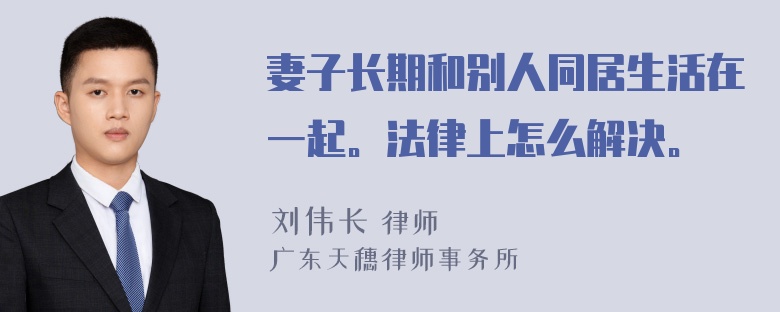 妻子长期和别人同居生活在一起。法律上怎么解决。

刘伟长 律师
广东天穗律师事务所